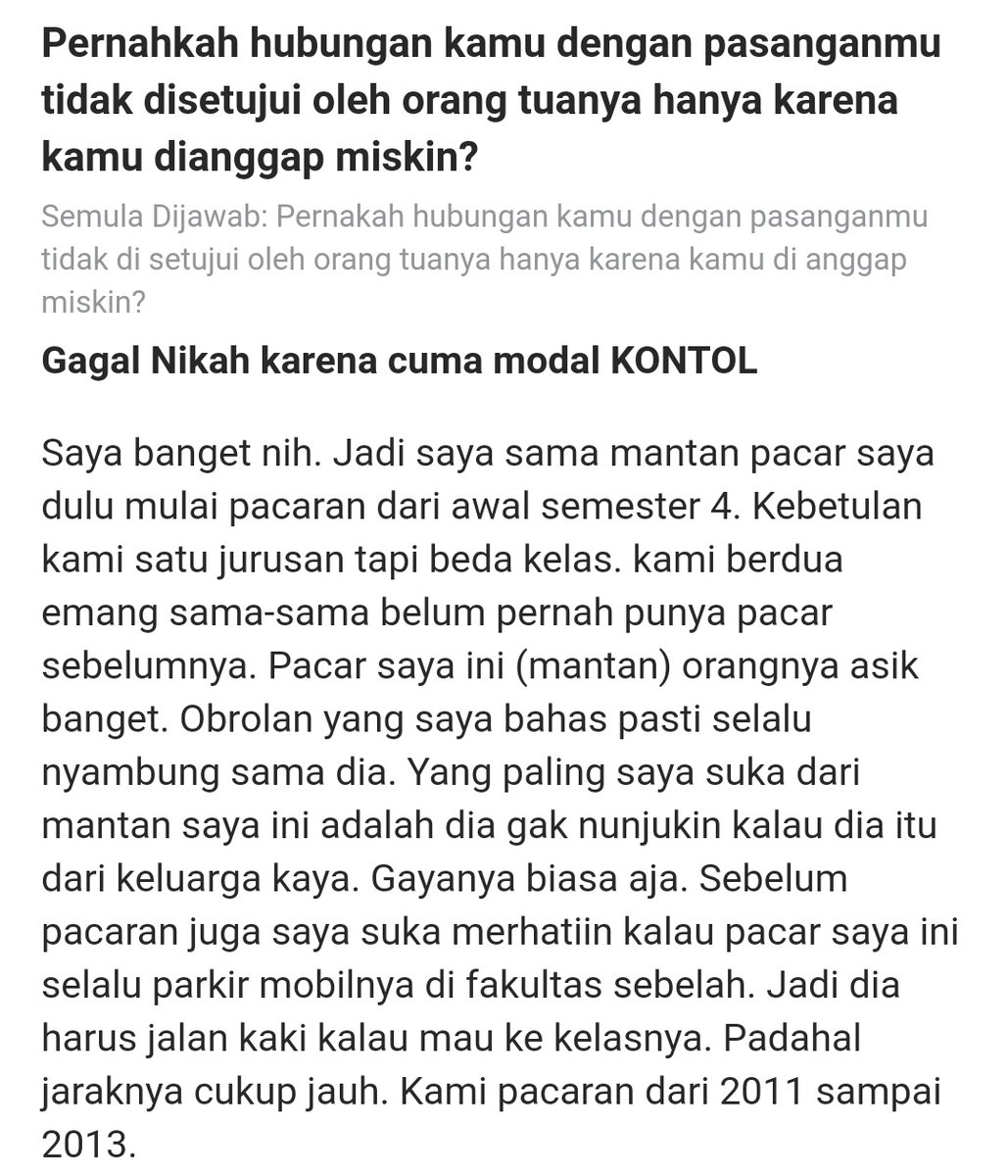 Pernahkah hubungan kamu dengan pasanganmu tidak disetujui oleh orang tuanya hanya karena kamu dianggap miskin?

Semula Dijawab: Pernakah hubungan kamu dengan pasanganmu tidak di setujui oleh orang tuanya hanya karena kamu di anggap miskin?

Gagal Nikah karena cuma modal KONTOL

Saya banget nih. Jadi saya sama mantan pacar saya dulu mulai pacaran dari awal semester 4. Kebetulan kami satu jurusan tapi beda kelas. kami berdua emang sama-sama belum pernah punya pacar sebelumnya. Pacar saya ini (mantan) orangnya asik banget. Obrolan yang saya bahas pasti selalu nyambung sama dia. Yang paling saya suka dari mantan saya ini adalah dia gak nunjukin kalau dia itu dari keluarga kaya. Gayanya biasa aja. Sebelum pacaran juga saya suka merhatiin kalau pacar saya ini selalu parkir mobilnya di fakultas sebelah. Jadi dia harus jalan kaki kalau mau ke kelasnya. Padahal jaraknya cukup jauh. Kami pacaran dari 2011 sampai 2013.